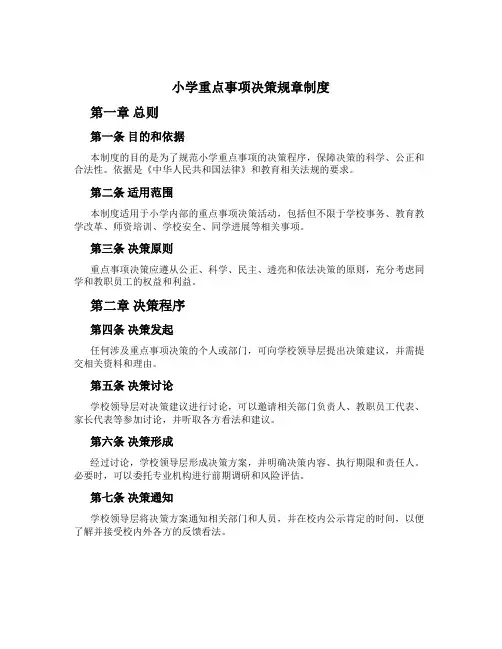 小学重点事项决策规章制度

第一章 总则

第一条 目的和依据

本制度的目的是为了规范小学重点事项的决策程序，保障决策的科学、公正和合法性。依据是《中华人民共和国法律》和教育相关法规的要求。

第二条 适用范围

本制度适用于小学内部的重点事项决策活动，包括但不限于学校事务、教育教学改革、师资培训、学校安全、同学进展等相关事项。

第三条 决策原则

重点事项决策应遵从公正、科学、民主、透亮和依法决策的原则，充分考虑同学和教职员工的权益和利益。

第二章 决策程序

第四条 决策发起

任何涉及重点事项决策的个人或部门，可向学校领导层提出决策建议，并需提交相关资料和理由。

第五条 决策讨论

学校领导层对决策建议进行讨论，可以邀请相关部门负责人、教职员工代表、家长代表等参加讨论，并听取各方看法和建议。

第六条 决策形成

经过讨论，学校领导层形成决策方案，并明确决策内容、执行期限和责任人。必要时，可以委托专业机构进行前期调研和风险评估。

第七条 决策通知

学校领导层将决策方案通知相关部门和人员，并在校内公示肯定的时间，以便了解并接受校内外各方的反馈看法。